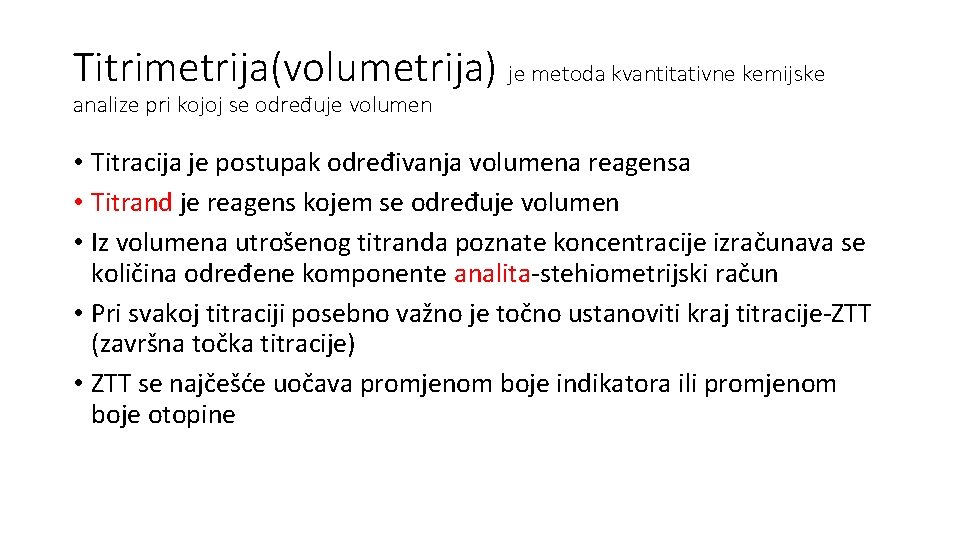 Titrimetrija(volumetrija) je metoda kvantitativne kemijske analize pri kojoj se određuje volumen

• Titracija je postupak određivanja volumena reagensa
• Titrand je reagens kojem se određuje volumen
• Iz volumena utrošenog titranda poznate koncentracije izračunava se količina određene komponente analita-stehiometrijski račun
• Pri svakoj titraciji posebno važno je točno ustanoviti kraj titracije-ZTT (završna točka titracije)
• ZTT se najčešće uočava promjenom boje indikatora ili promjenom boje otopine